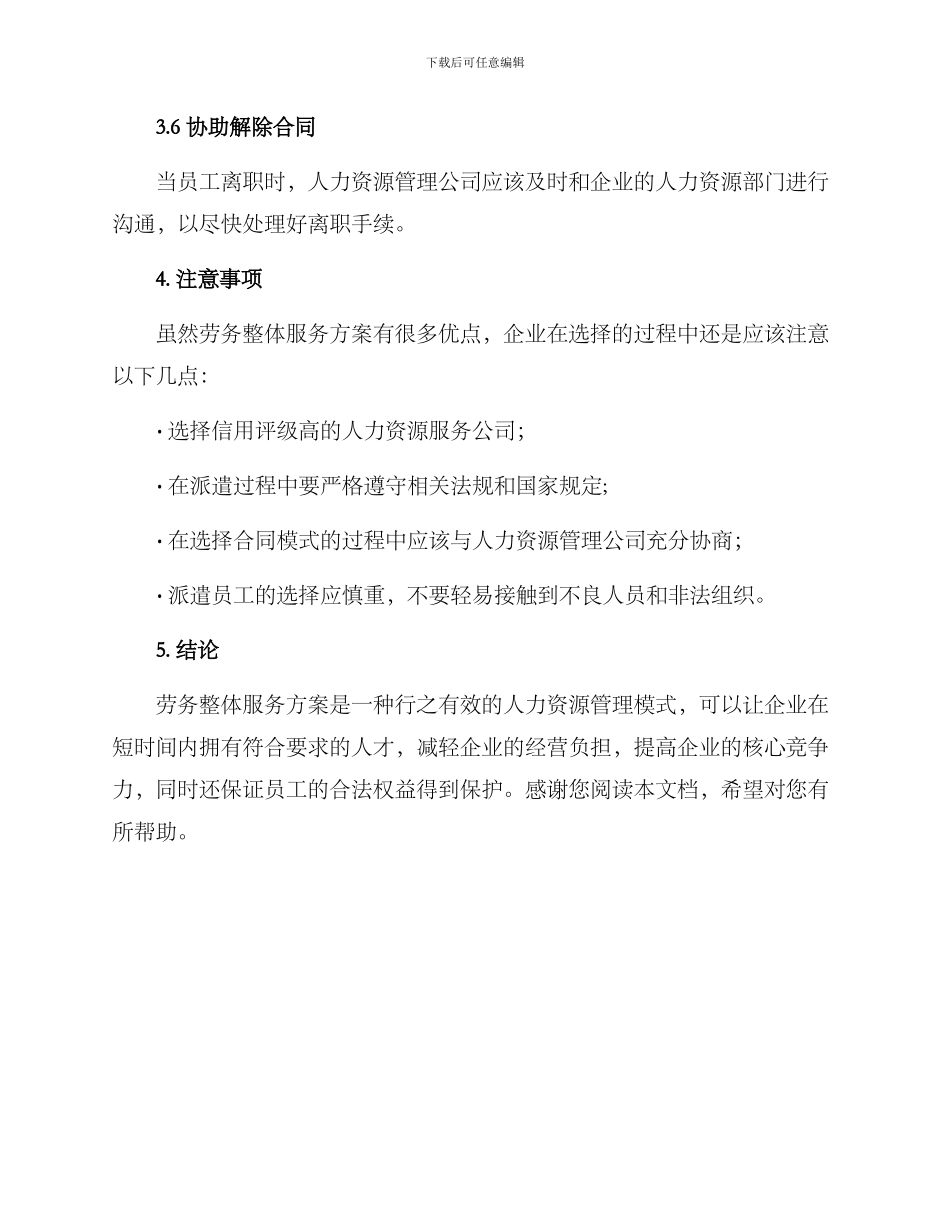 下载后可任意编辑

3.6 协助解除合同

当员工离职时，人力资源管理公司应该及时和企业的人力资源部门进行沟通，以尽快处理好离职手续。

4. 注意事项

虽然劳务整体服务方案有很多优点，企业在选择的过程中还是应该注意以下几点：

· 选择信用评级高的人力资源服务公司；

· 在派遣过程中要严格遵守相关法规和国家规定；

· 在选择合同模式的过程中应该与人力资源管理公司充分协商；

· 派遣员工的选择应慎重，不要轻易接触到不良人员和非法组织。

5. 结论

劳务整体服务方案是一种行之有效的人力资源管理模式，可以让企业在短时间内拥有符合要求的人才，减轻企业的经营负担，提高企业的核心竞争力，同时还保证员工的合法权益得到保护。感谢您阅读本文档，希望对您有所帮助。